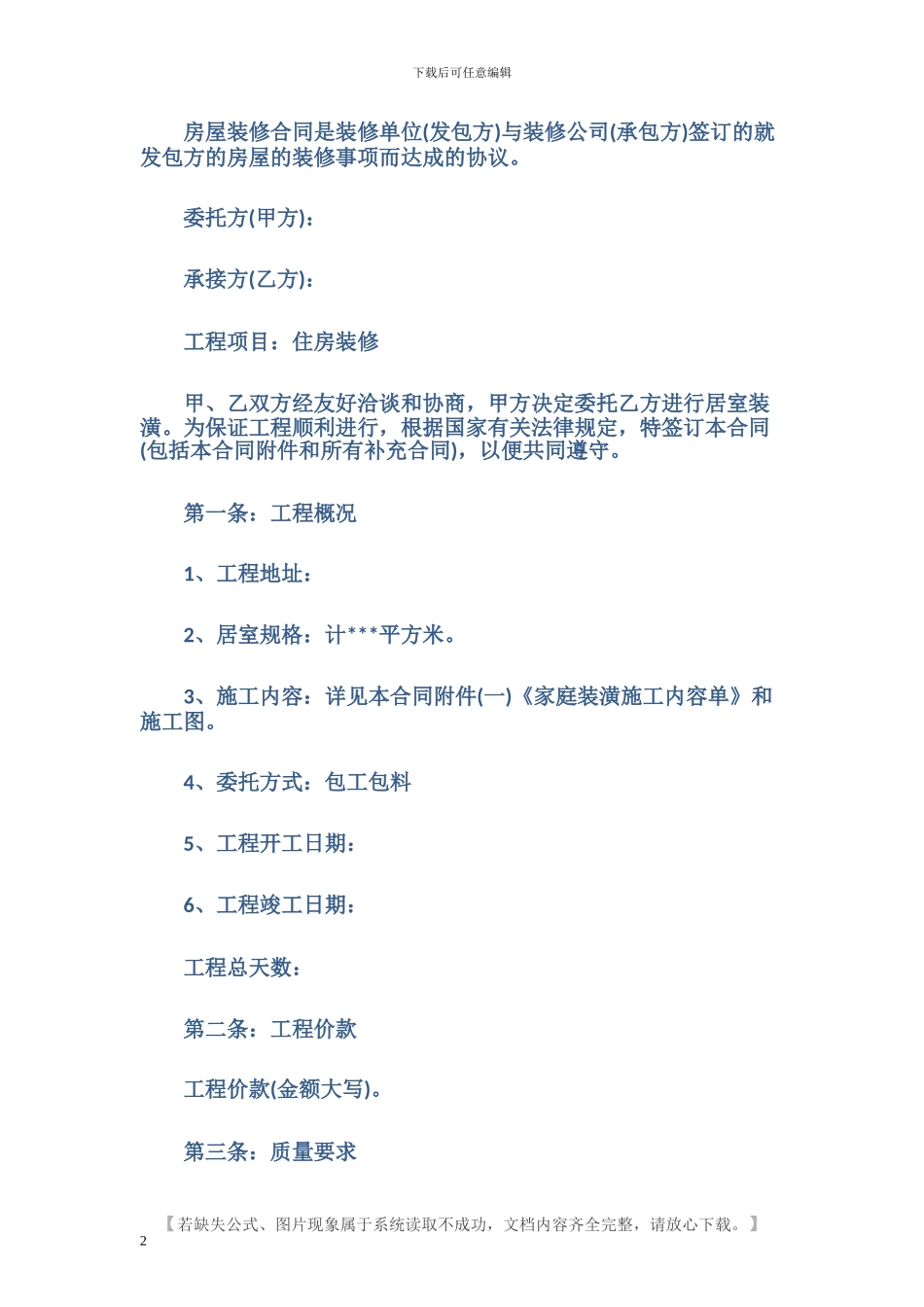 下载后可任意编辑

房屋装修合同是装修单位(发包方)与装修公司(承包方)签订的就发包方的房屋的装修事项而达成的协议。

委托方(甲方)：

承接方(乙方)：

工程项目：住房装修

甲、乙双方经友好洽谈和协商，甲方决定委托乙方进行居室装潢。为保证工程顺利进行，根据国家有关法律规定，特签订本合同(包括本合同附件和所有补充合同)，以便共同遵守。

第一条：工程概况

1、工程地址：

2、居室规格：计***平方米。

3、施工内容：详见本合同附件(一)《家庭装潢施工内容单》和施工图。

4、委托方式：包工包料

5、工程开工日期：

6、工程竣工日期：

工程总天数：

第二条：工程价款

工程价款(金额大写)。

第三条：质量要求

【若缺失公式、图片现象属于系统读取不成功，文档内容齐全完整，请放心下载。】

2